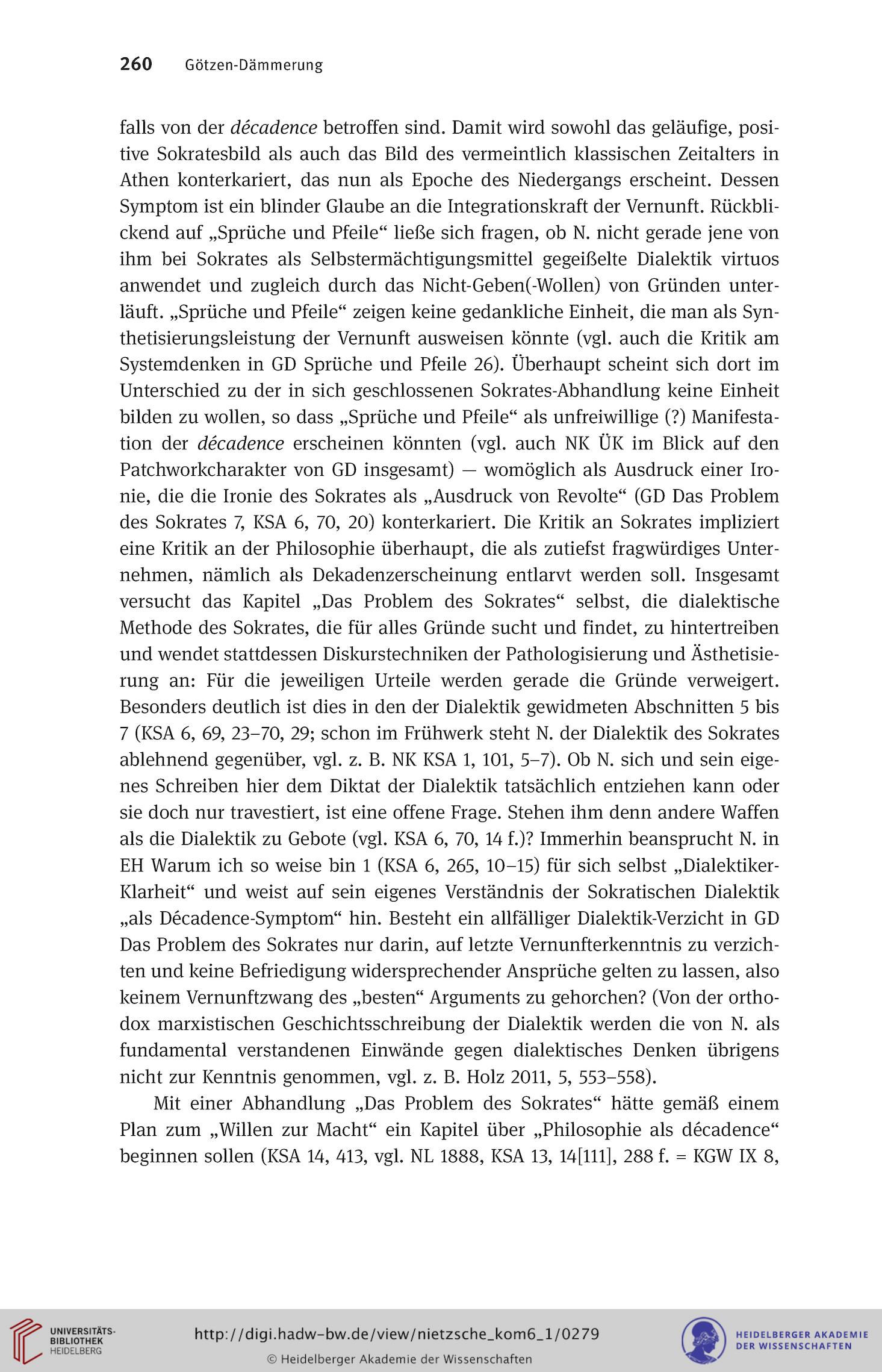 260 Götzen-Dämmerung

falls von der décadence betroffen sind. Damit wird sowohl das geläufige, positive Sokratesbild als auch das Bild des vermeintlich klassischen Zeitalters in Athen konterkariert, das nun als Epoche des Niedergangs erscheint. Dessen Symptom ist ein blinder Glaube an die Integrationskraft der Vernunft. Rückblickend auf „Sprüche und Pfeile“ ließe sich fragen, ob N. nicht gerade jene von ihm bei Sokrates als Selbstermächtigungsmittel gegeißelte Dialektik virtuos anwendet und zugleich durch das Nicht-Geben(-Wollen) von Gründen unterläuft. „Sprüche und Pfeile“ zeigen keine gedankliche Einheit, die man als Synthetisierungsleistung der Vernunft ausweisen könnte (vgl. auch die Kritik am Systemdenken in GD Sprüche und Pfeile 26). Überhaupt scheint sich dort im Unterschied zu der in sich geschlossenen Sokrates-Abhandlung keine Einheit bilden zu wollen, so dass „Sprüche und Pfeile“ als unfreiwillige (?) Manifestation der décadence erscheinen könnten (vgl. auch NK ÜK im Blick auf den Patchworkcharakter von GD insgesamt) — womöglich als Ausdruck einer Ironie, die die Ironie des Sokrates als „Ausdruck von Revolte“ (GD Das Problem des Sokrates 7, KSA 6, 70, 20) konterkariert. Die Kritik an Sokrates impliziert eine Kritik an der Philosophie überhaupt, die als zutiefst fragwürdiges Unternehmen, nämlich als Dekadenzerscheinung entlarvt werden soll. Insgesamt versucht das Kapitel „Das Problem des Sokrates“ selbst, die dialektische Methode des Sokrates, die für alles Gründe sucht und findet, zu hintertreiben und wendet stattdessen Diskurstechniken der Pathologisierung und Ästhetisierung an: Für die jeweiligen Urteile werden gerade die Gründe verweigert. Besonders deutlich ist dies in den der Dialektik gewidmeten Abschnitten 5 bis 7 (KSA 6, 69, 23–70, 29; schon im Frühwerk steht N. der Dialektik des Sokrates ablehnend gegenüber, vgl. z. B. NK KSA 1, 101, 5–7). Ob N. sich und sein eigenes Schreiben hier dem Diktat der Dialektik tatsächlich entziehen kann oder sie doch nur travestiert, ist eine offene Frage. Stehen ihm denn andere Waffen als die Dialektik zu Gebote (vgl. KSA 6, 70, 14 f.)? Immerhin beansprucht N. in EH Warum ich so weise bin 1 (KSA 6, 265, 10–15) für sich selbst „Dialektiker-Klarheit“ und weist auf sein eigenes Verständnis der Sokratischen Dialektik „als Décadence-Symptom“ hin. Besteht ein allfälliger Dialektik-Verzicht in GD Das Problem des Sokrates nur darin, auf letzte Vernunfterkenntnis zu verzichten und keine Befriedigung widersprechender Ansprüche gelten zu lassen, also keinem Vernunftzwang des „besten“ Arguments zu gehorchen? (Von der orthodox marxistischen Geschichtsschreibung der Dialektik werden die von N. als fundamental verstandenen Einwände gegen dialektisches Denken übrigens nicht zur Kenntnis genommen, vgl. z. B. Holz 2011, 5, 553–558).

Mit einer Abhandlung „Das Problem des Sokrates“ hätte gemäß einem Plan zum „Willen zur Macht“ ein Kapitel über „Philosophie als décadence“ beginnen sollen (KSA 14, 413, vgl. NL 1888, KSA 13, 14[111], 288 f. = KGW IX 8,

UNIVERSITÄTS-BIBLIOTHEK HEIDELBERG

http://digi.hadw-bw.de/view/nietzsche_kom6_1/0279

© Heidelberger Akademie der Wissenschaften

HEIDELBERGER AKADEMIE DER WISSENSCHAFTEN